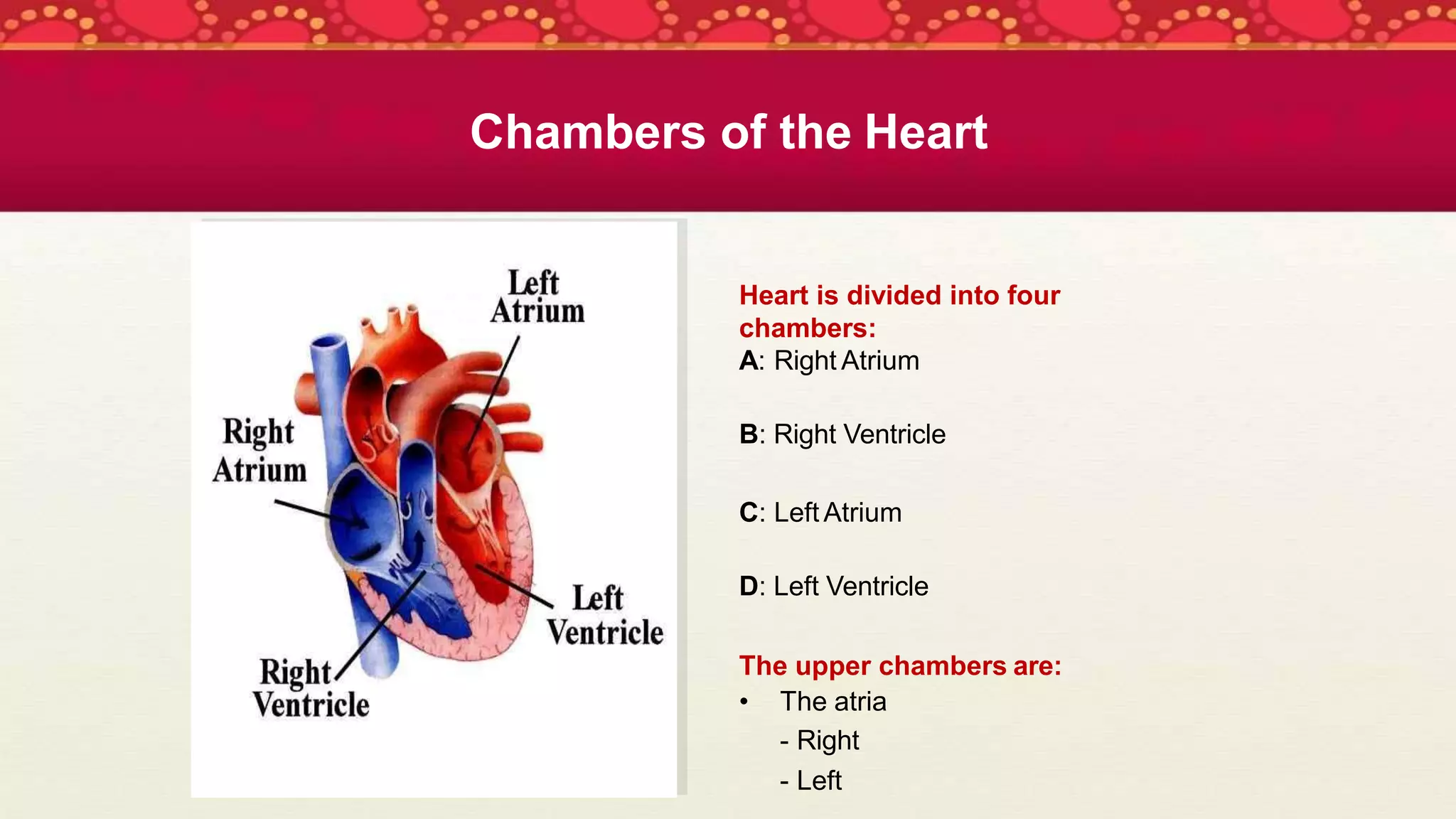 Chambers of the Heart

Left Atrium

Right Atrium

Left Ventricle

Right Ventricle

Heart is divided into four chambers:
A: Right Atrium

B: Right Ventricle

C: Left Atrium

D: Left Ventricle

The upper chambers are:
• The atria
- Right
- Left